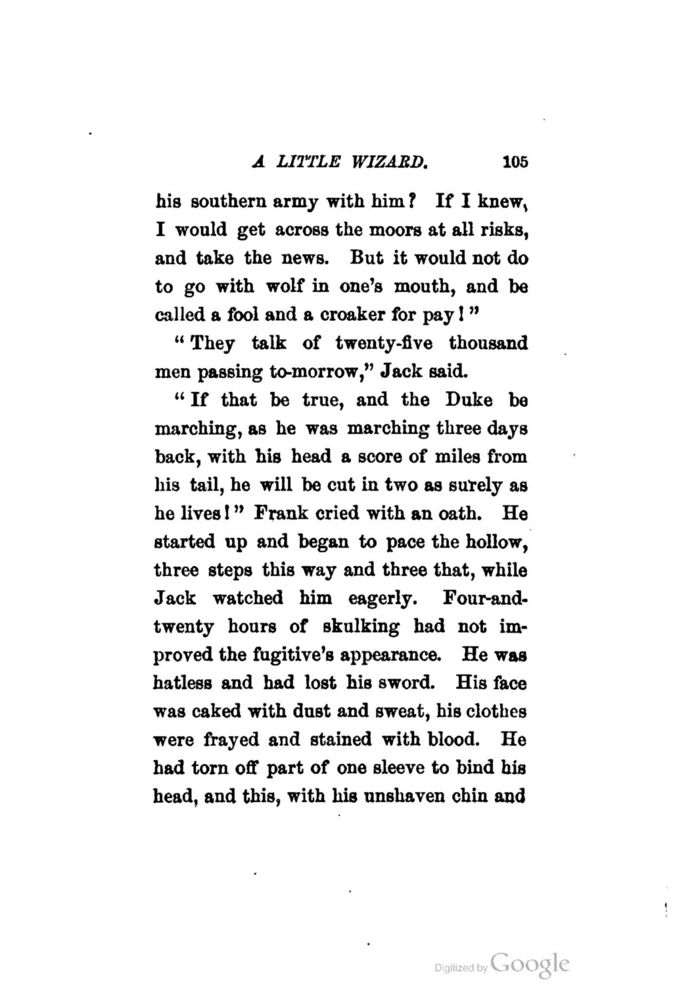 A LITTLE WIZARD. 105

his southern army with him? If I knew, I would get across the moors at all risks, and take the news. But it would not do to go with wolf in one's mouth, and be called a fool and a croaker for pay!"

"They talk of twenty-five thousand men passing to-morrow," Jack said.

"If that be true, and the Duke be marching, as he was marching three days back, with his head a score of miles from his tail, he will be cut in two as surely as he lives!" Frank cried with an oath. He started up and began to pace the hollow, three steps this way and three that, while Jack watched him eagerly. Four-and-twenty hours of skulking had not improved the fugitive's appearance. He was hatless and had lost his sword. His face was caked with dust and sweat, his clothes were frayed and stained with blood. He had torn off part of one sleeve to bind his head, and this, with his unshaven chin and

Digitized by Google